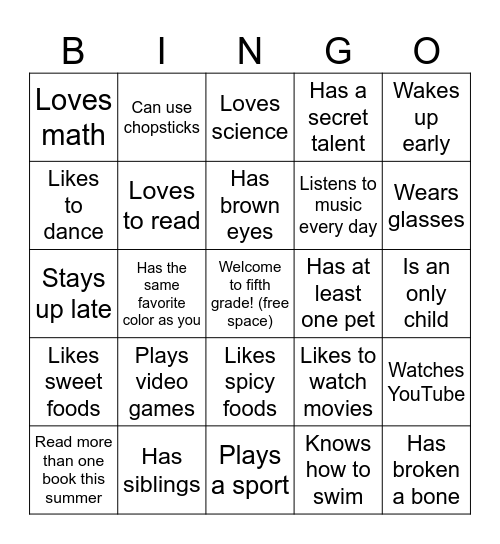 | B | I | N | G | O |
|---|---|---|---|---|
| Loves math | Can use chopsticks | Loves science | Has a secret talent | Wakes up early |
| Likes to dance | Loves to read | Has brown eyes | Listens to music every day | Wears glasses |
| Stays up late | Has the same favorite color as you | Welcome to fifth grade! (free space) | Has at least one pet | Is an only child |
| Likes sweet foods | Plays video games | Likes spicy foods | Likes to watch movies | Watches YouTube |
| Read more than one book this summer | Has siblings | Plays a sport | Knows how to swim | Has broken a bone |